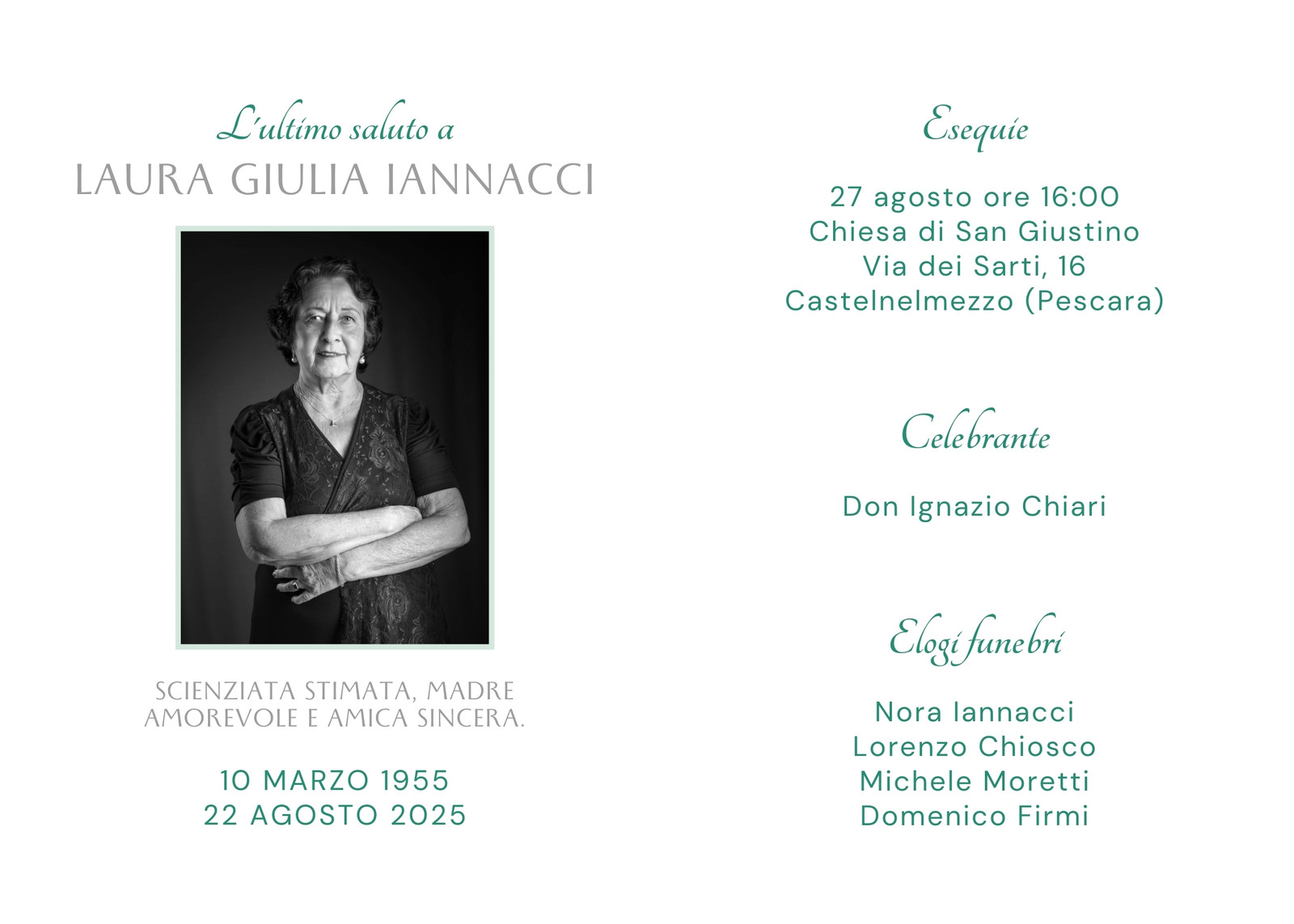 L'ultimo saluto a
LAURA GIULIA IANNACCI

SCIENZIATA STIMATA, MADRE AMOREVOLE E AMICA SINCERA.

10 MARZO 1955
22 AGOSTO 2025

Esequie

27 agosto ore 16:00
Chiesa di San Giustino
Via dei Sarti, 16
Castelnelmezzo (Pescara)

Celebrante

Don Ignazio Chiari

Elogi funebri

Nora Iannacci
Lorenzo Chiosco
Michele Moretti
Domenico Firmi